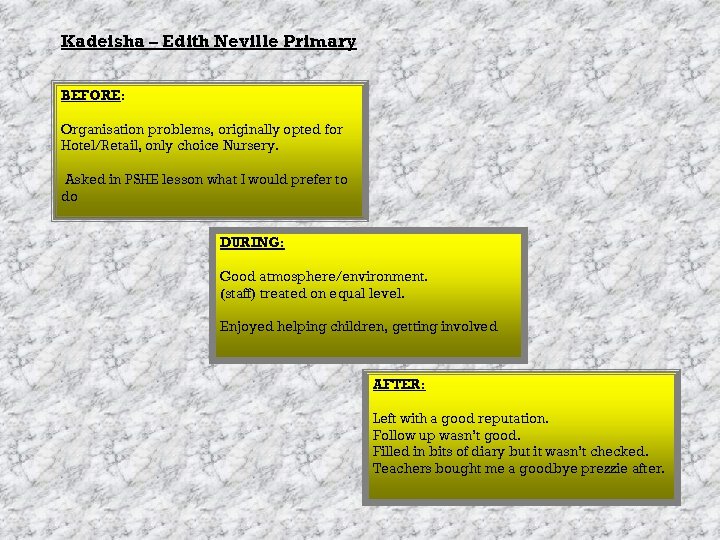 Kadeisha – Edith Neville Primary

BEFORE:

Organisation problems, originally opted for Hotel/Retail, only choice Nursery.

Asked in PSHE lesson what I would prefer to do

DURING:

Good atmosphere/environment.
(staff) treated on equal level.

Enjoyed helping children, getting involved

AFTER:

Left with a good reputation.
Follow up wasn't good.
Filled in bits of diary but it wasn't checked.
Teachers bought me a goodbye prezzie after.